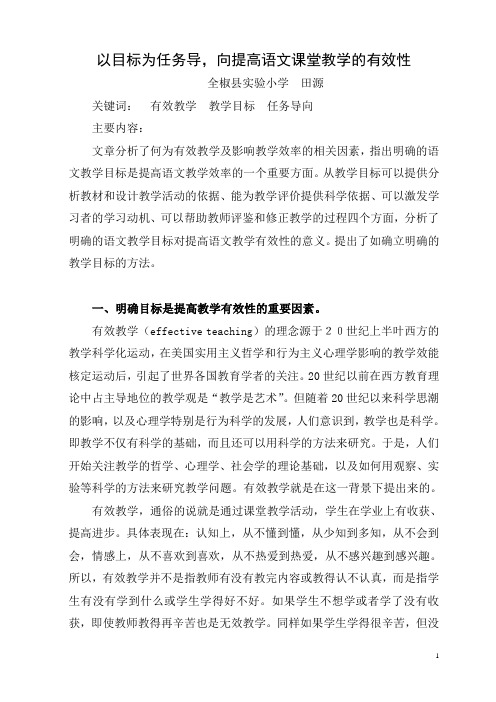 以目标为任务导，向提高语文课堂教学的有效性

全椒县实验小学　田源

关键词：　有效教学　教学目标　任务导向

主要内容：

文章分析了何为有效教学及影响教学效率的相关因素，指出明确的语文教学目标是提高语文教学效率的一个重要方面。从教学目标可以提供分析教材和设计教学活动的依据、能为教学评价提供科学依据、可以激发学习者的学习动机、可以帮助教师评鉴和修正教学的过程四个方面，分析了明确的语文教学目标对提高语文教学有效性的意义。提出了如确立明确的教学目标的方法。

一、明确目标是提高教学有效性的重要因素。

有效教学（effective teaching）的理念源于２０世纪上半叶西方的教学科学化运动，在美国实用主义哲学和行为主义心理学影响的教学效能核定运动后，引起了世界各国教育学者的关注。20世纪以前在西方教育理论中占主导地位的教学观是“教学是艺术”。但随着20世纪以来科学思潮的影响，以及心理学特别是行为科学的发展，人们意识到，教学也是科学。即教学不仅有科学的基础，而且还可以用科学的方法来研究。于是，人们开始关注教学的哲学、心理学、社会学的理论基础，以及如何用观察、实验等科学的方法来研究教学问题。有效教学就是在这一背景下提出来的。

有效教学，通俗的说就是通过课堂教学活动，学生在学业上有收获、提高进步。具体表现在：认知上，从不懂到懂，从少知到多知，从不会到会，情感上，从不喜欢到喜欢，从不热爱到热爱，从不感兴趣到感兴趣。所以，有效教学并不是指教师有没有教完内容或教得认不认真，而是指学生有没有学到什么或学生学得好不好。如果学生不想学或者学了没有收获，即使教师教得再辛苦也是无效教学。同样如果学生学得很辛苦，但没

1